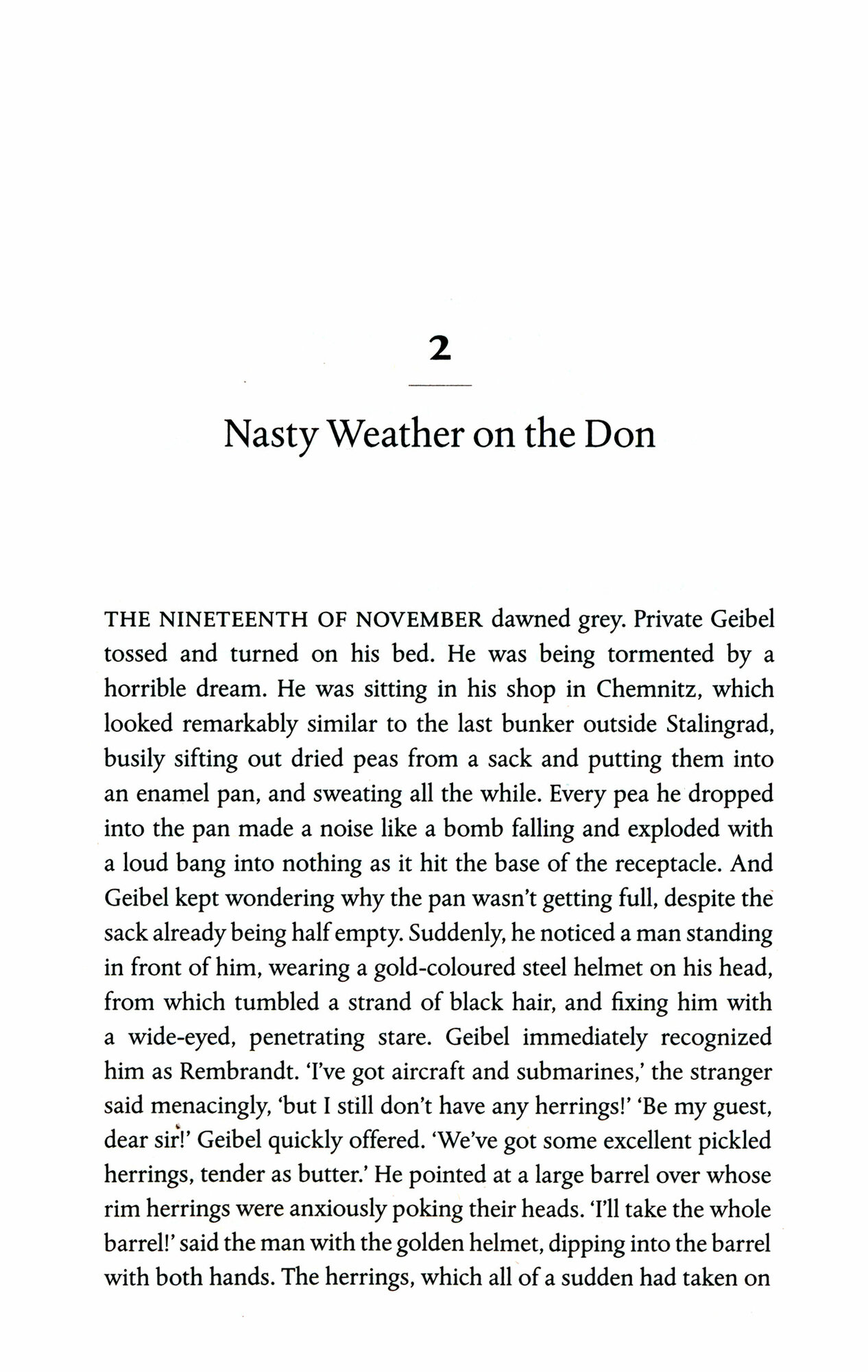 2

Nasty Weather on the Don

THE NINETEENTH OF NOVEMBER dawned grey. Private Geibel tossed and turned on his bed. He was being tormented by a horrible dream. He was sitting in his shop in Chemnitz, which looked remarkably similar to the last bunker outside Stalingrad, busily sifting out dried peas from a sack and putting them into an enamel pan, and sweating all the while. Every pea he dropped into the pan made a noise like a bomb falling and exploded with a loud bang into nothing as it hit the base of the receptacle. And Geibel kept wondering why the pan wasn't getting full, despite the sack already being half empty. Suddenly, he noticed a man standing in front of him, wearing a gold-coloured steel helmet on his head, from which tumbled a strand of black hair, and fixing him with a wide-eyed, penetrating stare. Geibel immediately recognized him as Rembrandt. 'I've got aircraft and submarines,' the stranger said menacingly, 'but I still don't have any herrings!' 'Be my guest, dear sir!' Geibel quickly offered. 'We've got some excellent pickled herrings, tender as butter.' He pointed at a large barrel over whose rim herrings were anxiously poking their heads. 'I'll take the whole barrel!' said the man with the golden helmet, dipping into the barrel with both hands. The herrings, which all of a sudden had taken on